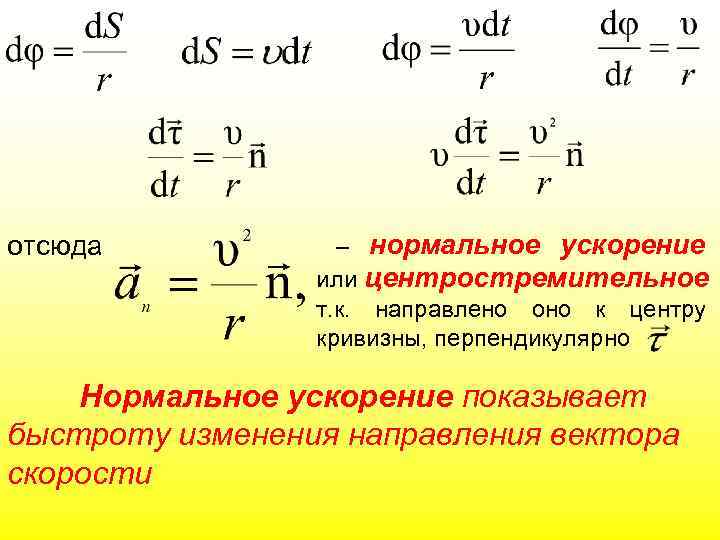 $d\varphi = \frac{dS}{r}$ $dS = \upsilon dt$ $d\varphi = \frac{\upsilon dt}{r}$ $\frac{d\varphi}{dt} = \frac{\upsilon}{r}$

$\frac{d\vec{\tau}}{dt} = \frac{\upsilon}{r}\vec{n}$ $\upsilon\frac{d\vec{\tau}}{dt} = \frac{\upsilon^2}{r}\vec{n}$

отсюда $\vec{a}_n = \frac{\upsilon^2}{r}\vec{n},$ – нормальное ускорение или центростремительное т.к. направлено оно к центру кривизны, перпендикулярно $\vec{\tau}$

Нормальное ускорение показывает быстроту изменения направления вектора скорости